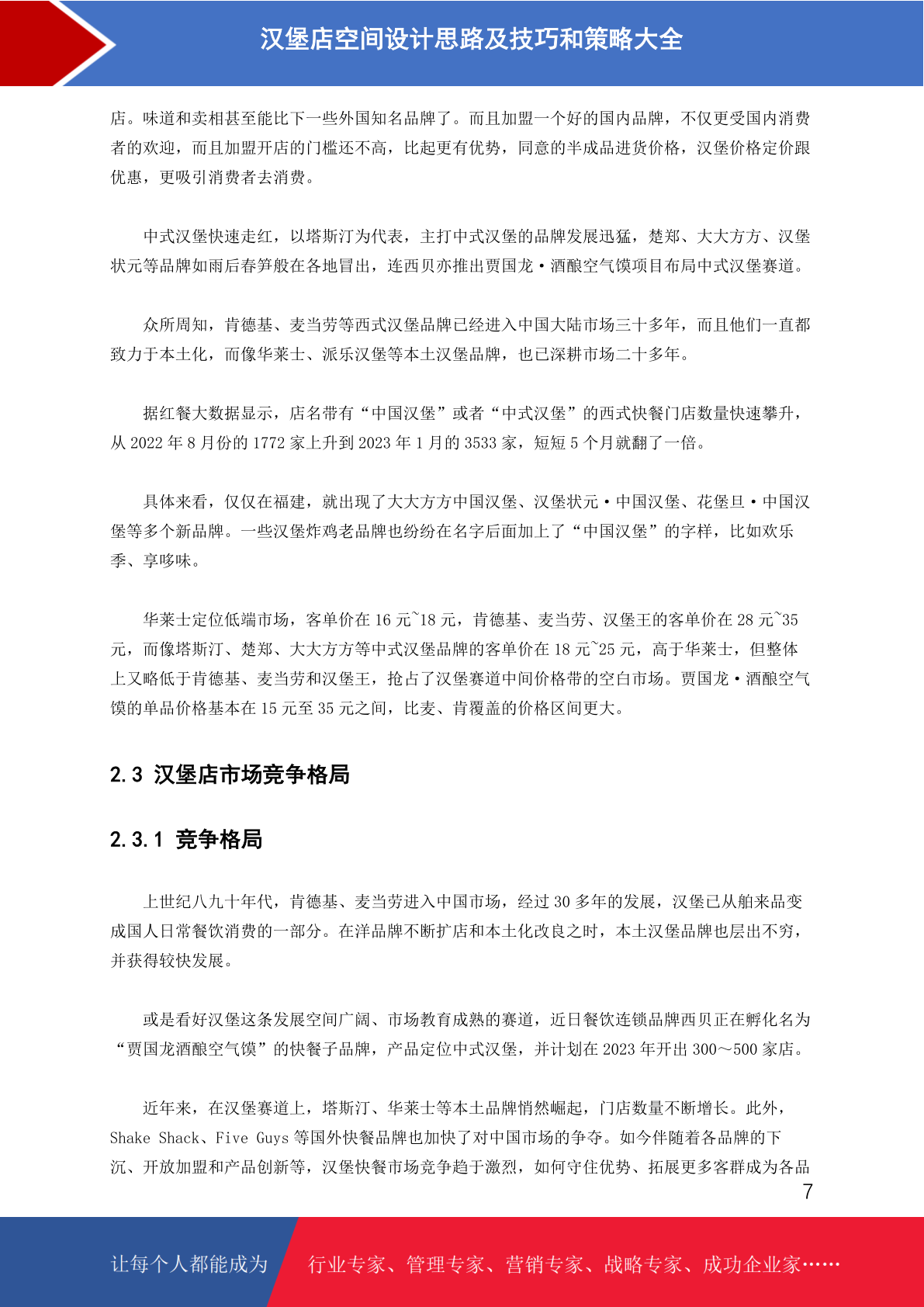 汉堡店空间设计思路及技巧和策略大全

店。味道和卖相甚至能比下一些外国知名品牌了。而且加盟一个好的国内品牌，不仅更受国内消费者的欢迎，而且加盟开店的门槛还不高，比起更有优势，同意的半成品进货价格，汉堡价格定价跟优惠，更吸引消费者去消费。

中式汉堡快速走红，以塔斯汀为代表，主打中式汉堡的品牌发展迅猛，楚郑、大大方方、汉堡状元等品牌如雨后春笋般在各地冒出，连西贝亦推出贾国龙·酒酿空气馍项目布局中式汉堡赛道。

众所周知，肯德基、麦当劳等西式汉堡品牌已经进入中国大陆市场三十多年，而且他们一直都致力于本土化，而像华莱士、派乐汉堡等本土汉堡品牌，也已深耕市场二十多年。

据红餐大数据显示，店名带有“中国汉堡”或者“中式汉堡”的西式快餐门店数量快速攀升，从 2022 年 8 月份的 1772 家上升到 2023 年 1 月的 3533 家，短短 5 个月就翻了一倍。

具体来看，仅仅在福建，就出现了大大方方中国汉堡、汉堡状元·中国汉堡、花堡旦·中国汉堡等多个新品牌。一些汉堡炸鸡老品牌也纷纷在名字后面加上了“中国汉堡”的字样，比如欢乐季、享哆味。

华莱士定位低端市场，客单价在 16 元~18 元，肯德基、麦当劳、汉堡王的客单价在 28 元~35 元，而像塔斯汀、楚郑、大大方方等中式汉堡品牌的客单价在 18 元~25 元，高于华莱士，但整体上又略低于肯德基、麦当劳和汉堡王，抢占了汉堡赛道中间价格带的空白市场。贾国龙·酒酿空气馍的单品价格基本在 15 元至 35 元之间，比麦、肯覆盖的价格区间更大。

2.3 汉堡店市场竞争格局

2.3.1 竞争格局

上世纪八九十年代，肯德基、麦当劳进入中国市场，经过 30 多年的发展，汉堡已从舶来品变成国人日常餐饮消费的一部分。在洋品牌不断扩店和本土化改良之时，本土汉堡品牌也层出不穷，并获得较快发展。

或是看好汉堡这条发展空间广阔、市场教育成熟的赛道，近日餐饮连锁品牌西贝正在孵化名为“贾国龙酒酿空气馍”的快餐子品牌，产品定位中式汉堡，并计划在 2023 年开出 300～500 家店。

近年来，在汉堡赛道上，塔斯汀、华莱士等本土品牌悄然崛起，门店数量不断增长。此外，Shake Shack、Five Guys 等国外快餐品牌也加快了对中国市场的争夺。如今伴随着各品牌的下沉、开放加盟和产品创新等，汉堡快餐市场竞争趋于激烈，如何守住优势、拓展更多客群成为各品

7

让每个人都能成为 行业专家、管理专家、营销专家、战略专家、成功企业家……